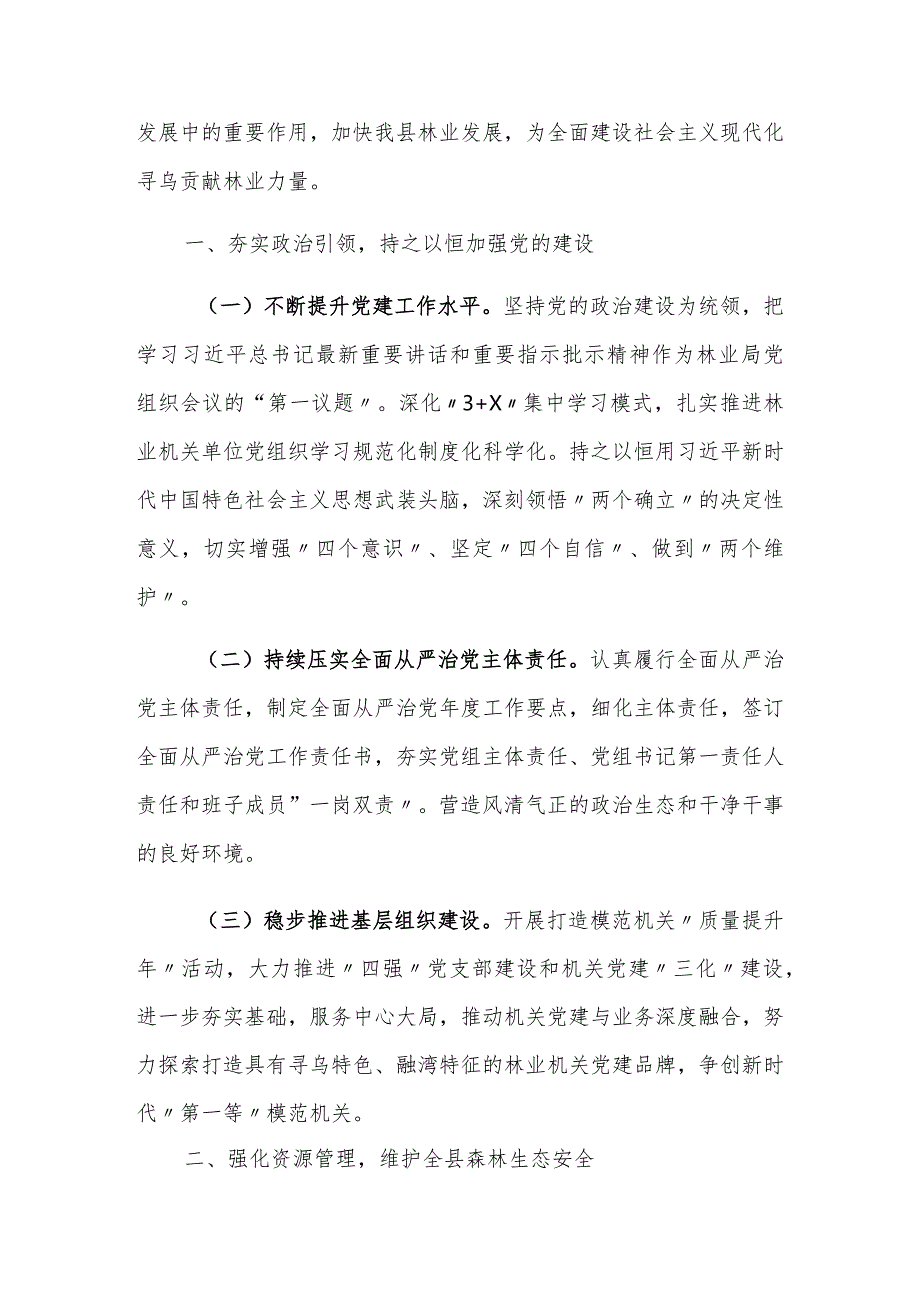 发展中的重要作用，加快我县林业发展，为全面建设社会主义现代化寻乌贡献林业力量。

一、夯实政治引领，持之以恒加强党的建设

（一）不断提升党建工作水平。坚持党的政治建设为统领，把学习习近平总书记最新重要讲话和重要指示批示精神作为林业局党组织会议的“第一议题〃。深化〃3+X〃集中学习模式，扎实推进林业机关单位党组织学习规范化制度化科学化。持之以恒用习近平新时代中国特色社会主义思想武装头脑，深刻领悟〃两个确立〃的决定性意义，切实增强〃四个意识〃、坚定〃四个自信〃、做到〃两个维护〃。

（二）持续压实全面从严治党主体责任。认真履行全面从严治党主体责任，制定全面从严治党年度工作要点，细化主体责任，签订全面从严治党工作责任书，夯实党组主体责任、党组书记第一责任人责任和班子成员”一岗双责〃。营造风清气正的政治生态和干净干事的良好环境。

（三）稳步推进基层组织建设。开展打造模范机关〃质量提升年〃活动，大力推进〃四强〃党支部建设和机关党建〃三化〃建设，进一步夯实基础，服务中心大局，推动机关党建与业务深度融合，努力探索打造具有寻乌特色、融湾特征的林业机关党建品牌，争创新时代〃第一等〃模范机关。

二、强化资源管理，维护全县森林生态安全